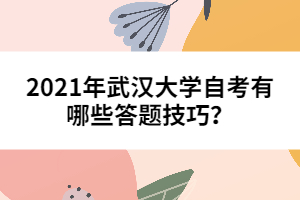 2021年武汉大学自考有哪些答题技巧？